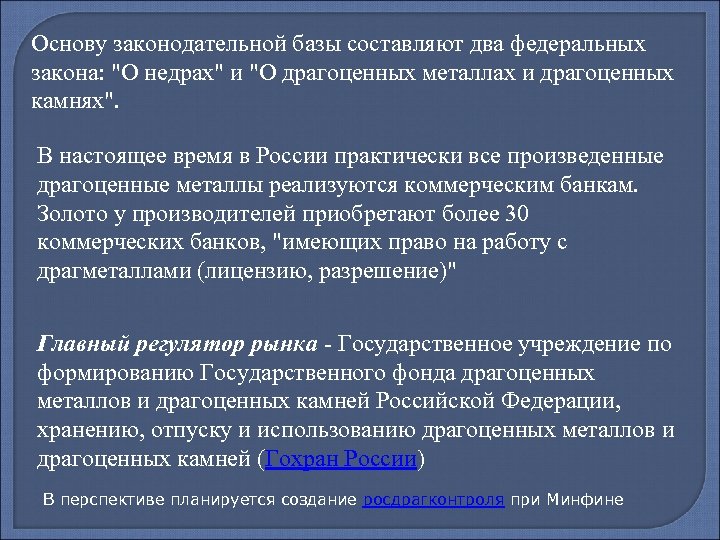 Основу законодательной базы составляют два федеральных закона: "О недрах" и "О драгоценных металлах и драгоценных камнях".

В настоящее время в России практически все произведенные драгоценные металлы реализуются коммерческим банкам. Золото у производителей приобретают более 30 коммерческих банков, "имеющих право на работу с драгметаллами (лицензию, разрешение)"

Главный регулятор рынка - Государственное учреждение по формированию Государственного фонда драгоценных металлов и драгоценных камней Российской Федерации, хранению, отпуску и использованию драгоценных металлов и драгоценных камней (Гохран России)

В перспективе планируется создание росдрагконтроля при Минфине